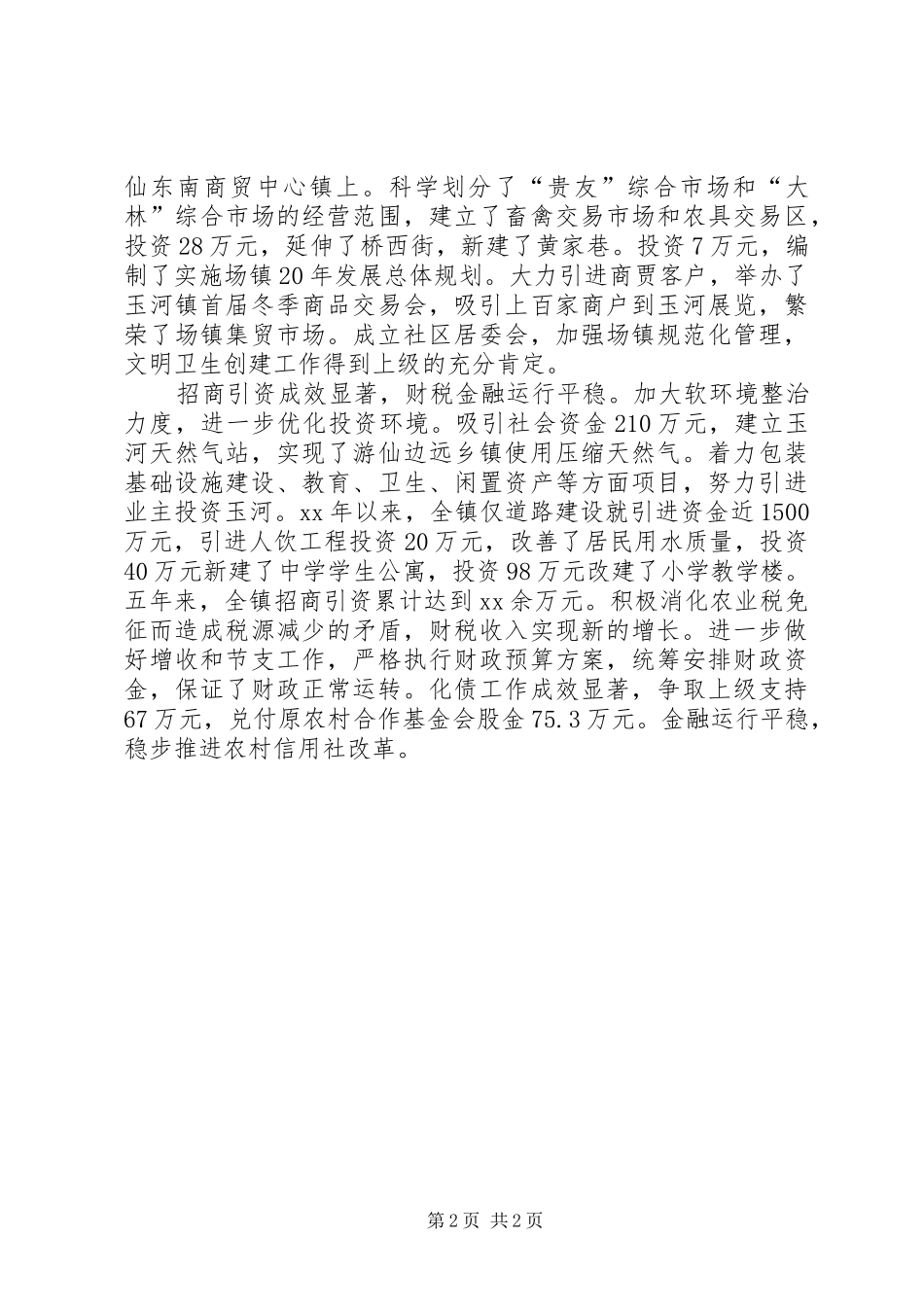 仙东南商贸中心镇上。科学划分了“贵友”综合市场和“大林”综合市场的经营范围，建立了畜禽交易市场和农具交易区，投资28万元，延伸了桥西街，新建了黄家巷。投资7万元，编制了实施场镇20年发展总体规划。大力引进商贾客户，举办了玉河镇首届冬季商品交易会，吸引上百家商户到玉河展览，繁荣了场镇集贸市场。成立社区居委会，加强场镇规范化管理，文明卫生创建工作得到上级的充分肯定。

招商引资成效显著，财税金融运行平稳。加大软环境整治力度，进一步优化投资环境。吸引社会资金210万元，建立玉河天然气站，实现了游仙边远乡镇使用压缩天然气。着力包装基础设施建设、教育、卫生、闲置资产等方面项目，努力引进业主投资玉河。xx年以来，全镇仅道路建设就引进资金近1500万元，引进人饮工程投资20万元，改善了居民用水质量，投资40万元新建了中学学生公寓，投资98万元改建了小学教学楼。五年来，全镇招商引资累计达到xx余万元。积极消化农业税免征而造成税源减少的矛盾，财税收入实现新的增长。进一步做好增收和节支工作，严格执行财政预算方案，统筹安排财政资金，保证了财政正常运转。化债工作成效显著，争取上级支持67万元，兑付原农村合作基金会股金75.3万元。金融运行平稳，稳步推进农村信用社改革。

第2页 共2页